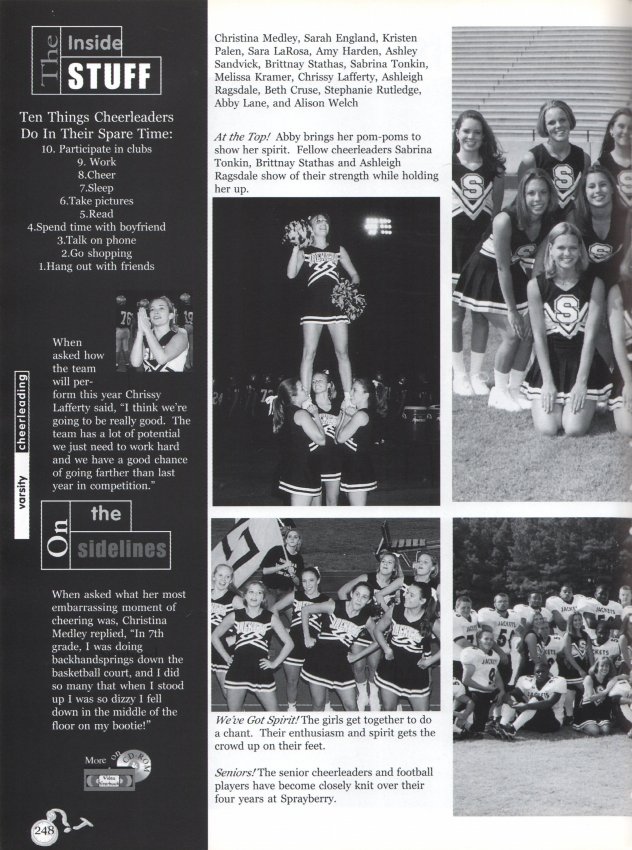 The Inside STUFF

Ten Things Cheerleaders Do In Their Spare Time:
10. Participate in clubs
9. Work
8.Cheer
7.Sleep
6.Take pictures
5.Read
4.Spend time with boyfriend
3.Talk on phone
2.Go shopping
1.Hang out with friends

When asked how the team will perform this year Chrissy Lafferty said, "I think we're going to be really good. The team has a lot of potential we just need to work hard and we have a good chance of going farther than last year in competition."

varsity cheerleading

On the sidelines

When asked what her most embarrassing moment of cheering was, Christina Medley replied, "In 7th grade, I was doing backhandsprings down the basketball court, and I did so many that when I stood up I was so dizzy I fell down in the middle of the floor on my bootie!"

More on CD ROM

248

Christina Medley, Sarah England, Kristen Palen, Sara LaRosa, Amy Harden, Ashley Sandvick, Brittnay Stathas, Sabrina Tonkin, Melissa Kramer, Chrissy Lafferty, Ashleigh Ragsdale, Beth Cruse, Stephanie Rutledge, Abby Lane, and Alison Welch

At the Top! Abby brings her pom-poms to show her spirit. Fellow cheerleaders Sabrina Tonkin, Brittnay Stathas and Ashleigh Ragsdale show of their strength while holding her up.

We've Got Spirit! The girls get together to do a chant. Their enthusiasm and spirit gets the crowd up on their feet.

Seniors! The senior cheerleaders and football players have become closely knit over their four years at Sprayberry.